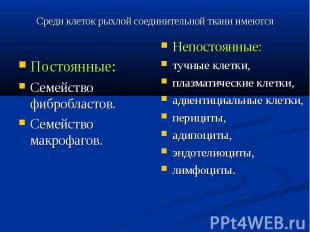 Среди клеток рыхлой соединительной ткани имеются

Постоянные:

Семейство фибробластов.

Семейство макрофагов.

Непостоянные:

тучные клетки,

плазматические клетки,

адвентициальные клетки,

перициты,

адипоциты,

эндотелиоциты,

лимфоциты.

PPt4WEB.ru